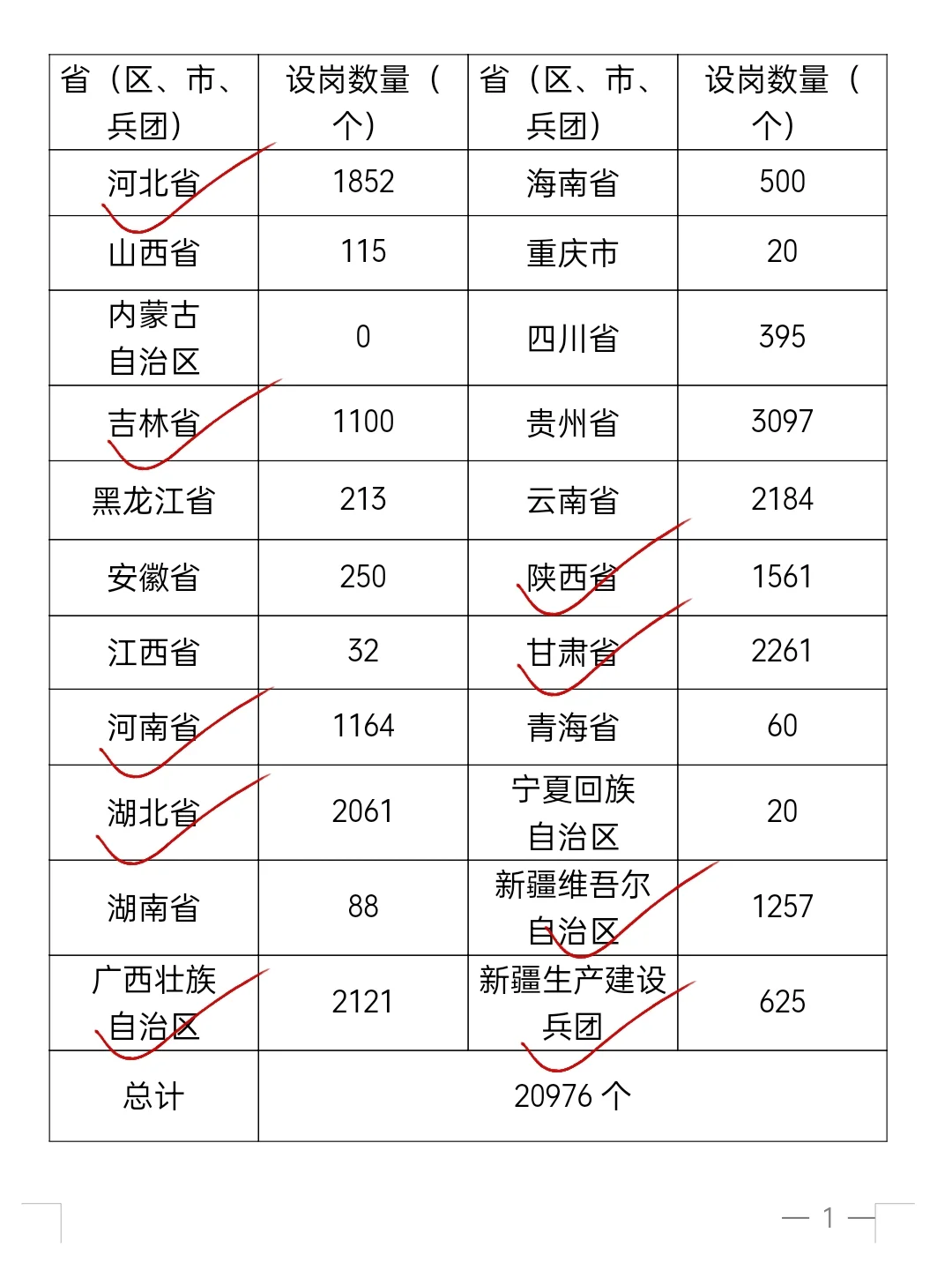 | 省（区、市、兵团） | 设岗数量（个） | 省（区、市、兵团） | 设岗数量（个） |
|---|---|---|---|
| 河北省 | 1852 | 海南省 | 500 |
| 山西省 | 115 | 重庆市 | 20 |
| 内蒙古自治区 | 0 | 四川省 | 395 |
| 吉林省 | 1100 | 贵州省 | 3097 |
| 黑龙江省 | 213 | 云南省 | 2184 |
| 安徽省 | 250 | 陕西省 | 1561 |
| 江西省 | 32 | 甘肃省 | 2261 |
| 河南省 | 1164 | 青海省 | 60 |
| 湖北省 | 2061 | 宁夏回族自治区 | 20 |
| 湖南省 | 88 | 新疆维吾尔自治区 | 1257 |
| 广西壮族自治区 | 2121 | 新疆生产建设兵团 | 625 |
| 总计 | 20976 个 | | |

— 1 —